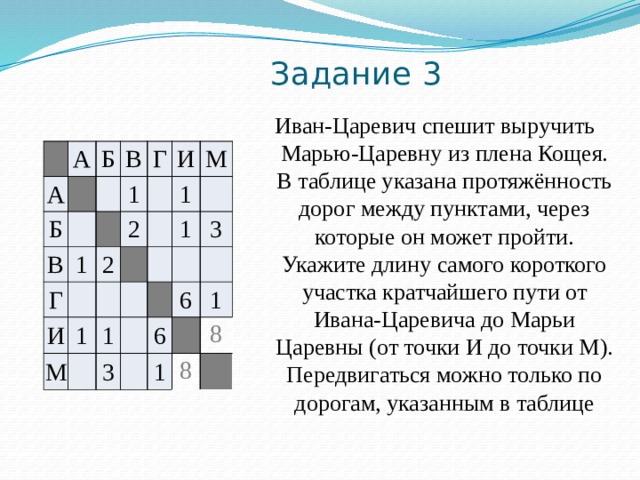 Задание 3

| | А | Б | В | Г | И | М |
|---|---|---|---|---|---|---|
| А | | | 1 | | 1 | |
| Б | | | 2 | | 1 | 3 |
| В | 1 | 2 | | | | |
| Г | | | | | 6 | 1 |
| И | 1 | 1 | | 6 | | 8 |
| М | | 3 | | 1 | 8 | |

Иван-Царевич спешит выручить Марью-Царевну из плена Кощея. В таблице указана протяжённость дорог между пунктами, через которые он может пройти. Укажите длину самого короткого участка кратчайшего пути от Ивана-Царевича до Марьи Царевны (от точки И до точки М). Передвигаться можно только по дорогам, указанным в таблице